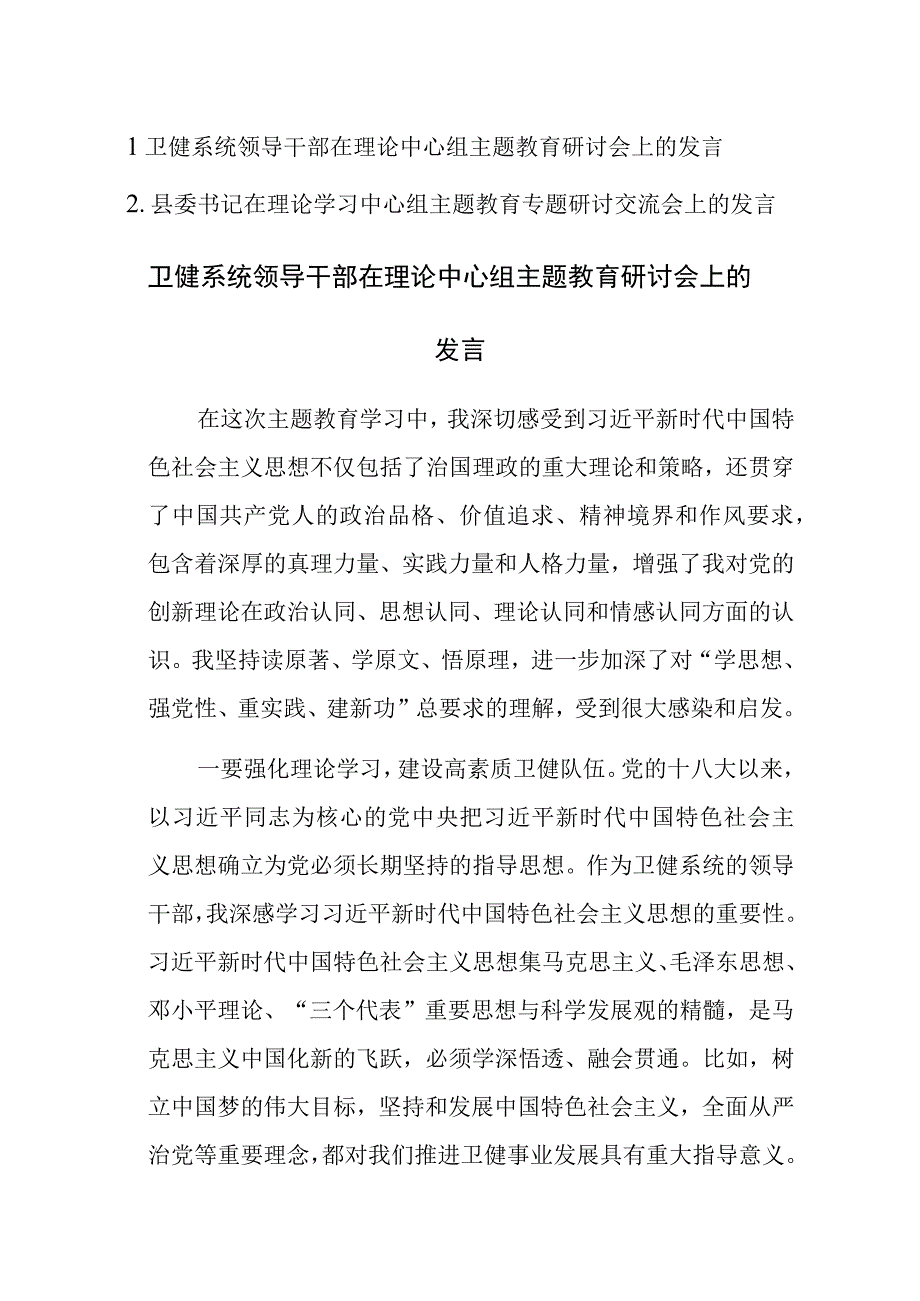 1 卫健系统领导干部在理论中心组主题教育研讨会上的发言

2. 县委书记在理论学习中心组主题教育专题研讨交流会上的发言

卫健系统领导干部在理论中心组主题教育研讨会上的发言

在这次主题教育学习中，我深切感受到习近平新时代中国特色社会主义思想不仅包括了治国理政的重大理论和策略，还贯穿了中国共产党人的政治品格、价值追求、精神境界和作风要求，包含着深厚的真理力量、实践力量和人格力量，增强了我对党的创新理论在政治认同、思想认同、理论认同和情感认同方面的认识。我坚持读原著、学原文、悟原理，进一步加深了对“学思想、强党性、重实践、建新功”总要求的理解，受到很大感染和启发。

一要强化理论学习，建设高素质卫健队伍。党的十八大以来，以习近平同志为核心的党中央把习近平新时代中国特色社会主义思想确立为党必须长期坚持的指导思想。作为卫健系统的领导干部，我深感学习习近平新时代中国特色社会主义思想的重要性。习近平新时代中国特色社会主义思想集马克思主义、毛泽东思想、邓小平理论、“三个代表”重要思想与科学发展观的精髓，是马克思主义中国化新的飞跃，必须学深悟透、融会贯通。比如，树立中国梦的伟大目标，坚持和发展中国特色社会主义，全面从严治党等重要理念，都对我们推进卫健事业发展具有重大指导意义。